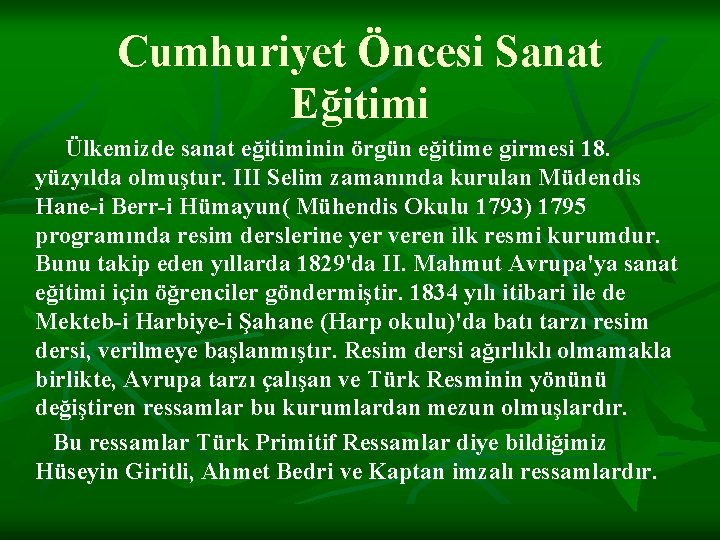 Cumhuriyet Öncesi Sanat Eğitimi

Ülkemizde sanat eğitiminin örgün eğitime girmesi 18. yüzyılda olmuştur. III Selim zamanında kurulan Müdendis Hane-i Berr-i Hümayun( Mühendis Okulu 1793) 1795 programında resim derslerine yer veren ilk resmi kurumdur. Bunu takip eden yıllarda 1829'da II. Mahmut Avrupa'ya sanat eğitimi için öğrenciler göndermiştir. 1834 yılı itibari ile de Mekteb-i Harbiye-i Şahane (Harp okulu)'da batı tarzı resim dersi, verilmeye başlanmıştır. Resim dersi ağırlıklı olmamakla birlikte, Avrupa tarzı çalışan ve Türk Resminin yönünü değiştiren ressamlar bu kurumlardan mezun olmuşlardır.

Bu ressamlar Türk Primitif Ressamlar diye bildiğimiz Hüseyin Giritli, Ahmet Bedri ve Kaptan imzalı ressamlardır.